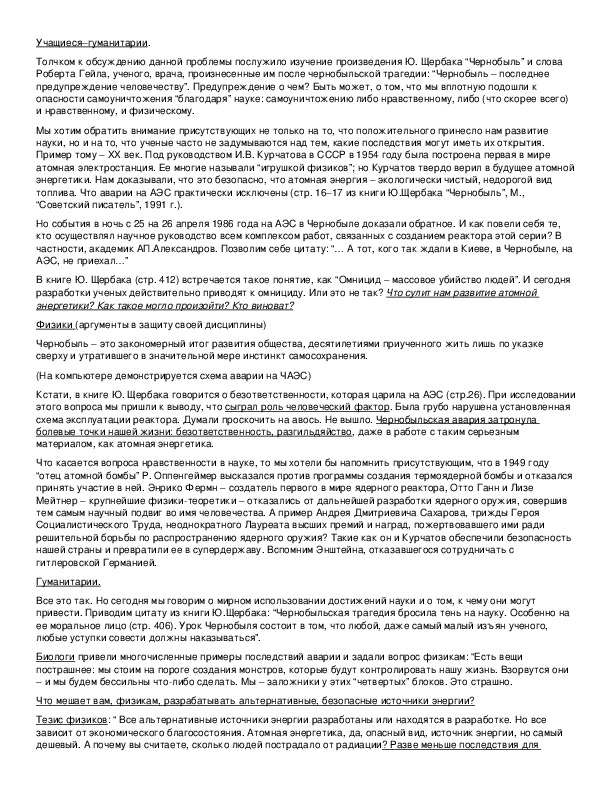 Учащиеся–гуманитарии.

Толчком к обсуждению данной проблемы послужило изучение произведения Ю. Щербака "Чернобыль" и слова Роберта Гейла, ученого, врача, произнесенные им после чернобыльской трагедии: "Чернобыль – последнее предупреждение человечеству". Предупреждение о чем? Быть может, о том, что мы вплотную подошли к опасности самоуничтожения "благодаря" науке: самоуничтожению либо нравственному, либо (что скорее всего) и нравственному, и физическому.

Мы хотим обратить внимание присутствующих не только на то, что положительного принесло нам развитие науки, но и на то, что ученые часто не задумываются над тем, какие последствия могут иметь их открытия. Пример тому – XX век. Под руководством И.В. Курчатова в СССР в 1954 году была построена первая в мире атомная электростанция. Ее многие называли "игрушкой физиков"; но Курчатов твердо верил в будущее атомной энергетики. Нам доказывали, что это безопасно, что атомная энергия – экологически чистый, недорогой вид топлива. Что аварии на АЭС практически исключены (стр. 16–17 из книги Ю.Щербака "Чернобыль", М., "Советский писатель", 1991 г.).

Но события в ночь с 25 на 26 апреля 1986 года на АЭС в Чернобыле доказали обратное. И как повели себя те, кто осуществлял научное руководство всем комплексом работ, связанных с созданием реактора этой серии? В частности, академик АП.Александров. Позволим себе цитату: "... А тот, кого так ждали в Киеве, в Чернобыле, на АЭС, не приехал..."

В книге Ю. Щербака (стр. 412) встречается такое понятие, как "Омницид – массовое убийство людей". И сегодня разработки ученых действительно приводят к омнициду. Или это не так? Что сулит нам развитие атомной энергетики? Как такое могло произойти? Кто виноват?

Физики (аргументы в защиту своей дисциплины)

Чернобыль – это закономерный итог развития общества, десятилетиями приученного жить лишь по указке сверху и утратившего в значительной мере инстинкт самосохранения.

(На компьютере демонстрируется схема аварии на ЧАЭС)

Кстати, в книге Ю. Щербака говорится о безответственности, которая царила на АЭС (стр.26). При исследовании этого вопроса мы пришли к выводу, что сыграл роль человеческий фактор. Была грубо нарушена установленная схема эксплуатации реактора. Думали проскочить на авось. Не вышло. Чернобыльская авария затронула болевые точки нашей жизни: безответственность, разгильдяйство, даже в работе с таким серьезным материалом, как атомная энергетика.

Что касается вопроса нравственности в науке, то мы хотели бы напомнить присутствующим, что в 1949 году "отец атомной бомбы" Р. Оппенгеймер высказался против программы создания термоядерной бомбы и отказался принять участие в ней. Энрико Ферми – создатель первого в мире ядерного реактора, Отто Ганн и Лизе Мейтнер – крупнейшие физики-теоретики – отказались от дальнейшей разработки ядерного оружия, совершив тем самым научный подвиг во имя человечества. А пример Андрея Дмитриевича Сахарова, трижды Героя Социалистического Труда, неоднократного Лауреата высших премий и наград, пожертвовавшего ими ради решительной борьбы по распространению ядерного оружия? Такие как он и Курчатов обеспечили безопасность нашей страны и превратили ее в супердержаву. Вспомним Энштейна, отказавшегося сотрудничать с гитлеровской Германией.

Гуманитарии.

Все это так. Но сегодня мы говорим о мирном использовании достижений науки и о том, к чему они могут привести. Приводим цитату из книги Ю.Щербака: "Чернобыльская трагедия бросила тень на науку. Особенно на ее моральное лицо (стр. 406). Урок Чернобыля состоит в том, что любой, даже самый малый изъян ученого, любые уступки совести должны наказываться".

Биологи привели многочисленные примеры последствий аварии и задали вопрос физикам: "Есть вещи пострашнее: мы стоим на пороге создания монстров, которые будут контролировать нашу жизнь. Взорвутся они – и мы будем бессильны что-либо сделать. Мы – заложники у этих "четвертых" блоков. Это страшно.

Что мешает вам, физикам, разрабатывать альтернативные, безопасные источники энергии?

Тезис физиков: " Все альтернативные источники энергии разработаны или находятся в разработке. Но все зависит от экономического благосостояния. Атомная энергетика, да, опасный вид, источник энергии, но самый дешевый. А почему вы считаете, сколько людей пострадало от радиации? Разве меньше последствия для